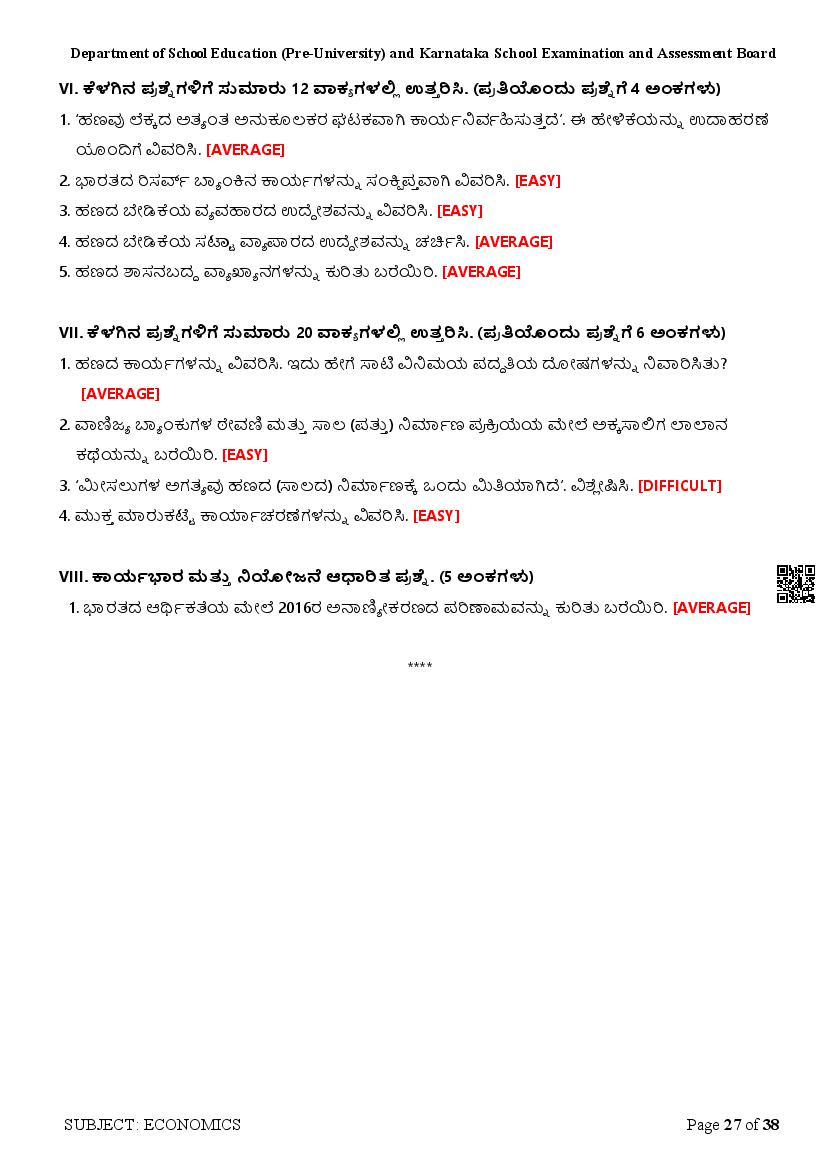 Department of School Education (Pre-University) and Karnataka School Examination and Assessment Board

VI. ಕೆಳಗಿನ ಪ್ರಶ್ನೆಗಳಿಗೆ ಸುಮಾರು 12 ವಾಕ್ಯಗಳಲ್ಲಿ ಉತ್ತರಿಸಿ. (ಪ್ರತಿಯೊಂದು ಪ್ರಶ್ನೆಗೆ 4 ಅಂಕಗಳು)

1. 'ಹಣವು ಲೆಕ್ಕದ ಅತ್ಯಂತ ಅನುಕೂಲಕರ ಘಟಕವಾಗಿ ಕಾರ್ಯನಿರ್ವಹಿಸುತ್ತದೆ'. ಈ ಹೇಳಿಕೆಯನ್ನು ಉದಾಹರಣೆಯೊಂದಿಗೆ ವಿವರಿಸಿ. [AVERAGE]

2. ಭಾರತದ ರಿಸರ್ವ್ ಬ್ಯಾಂಕಿನ ಕಾರ್ಯಗಳನ್ನು ಸಂಕ್ಷಿಪ್ತವಾಗಿ ವಿವರಿಸಿ. [EASY]

3. ಹಣದ ಬೇಡಿಕೆಯ ವ್ಯವಹಾರದ ಉದ್ದೇಶವನ್ನು ವಿವರಿಸಿ. [EASY]

4. ಹಣದ ಬೇಡಿಕೆಯ ಸಟ್ಟಾ ವ್ಯಾಪಾರದ ಉದ್ದೇಶವನ್ನು ಚರ್ಚಿಸಿ. [AVERAGE]

5. ಹಣದ ಶಾಸನಬದ್ಧ ವ್ಯಾಖ್ಯಾನಗಳನ್ನು ಕುರಿತು ಬರೆಯಿರಿ. [AVERAGE]

VII. ಕೆಳಗಿನ ಪ್ರಶ್ನೆಗಳಿಗೆ ಸುಮಾರು 20 ವಾಕ್ಯಗಳಲ್ಲಿ ಉತ್ತರಿಸಿ. (ಪ್ರತಿಯೊಂದು ಪ್ರಶ್ನೆಗೆ 6 ಅಂಕಗಳು)

1. ಹಣದ ಕಾರ್ಯಗಳನ್ನು ವಿವರಿಸಿ. ಇದು ಹೇಗೆ ಸಾಟಿ ವಿನಿಮಯ ಪದ್ಧತಿಯ ದೋಷಗಳನ್ನು ನಿವಾರಿಸಿತು? [AVERAGE]

2. ವಾಣಿಜ್ಯ ಬ್ಯಾಂಕುಗಳ ಠೇವಣಿ ಮತ್ತು ಸಾಲ (ಪತ್ತು) ನಿರ್ಮಾಣ ಪ್ರಕ್ರಿಯೆಯ ಮೇಲೆ ಅಕ್ಕಸಾಲಿಗ ಲಾಲಾನ ಕಥೆಯನ್ನು ಬರೆಯಿರಿ. [EASY]

3. 'ಮೀಸಲುಗಳ ಅಗತ್ಯವು ಹಣದ (ಸಾಲದ) ನಿರ್ಮಾಣಕ್ಕೆ ಒಂದು ಮಿತಿಯಾಗಿದೆ'. ವಿಶ್ಲೇಷಿಸಿ. [DIFFICULT]

4. ಮುಕ್ತ ಮಾರುಕಟ್ಟೆ ಕಾರ್ಯಾಚರಣೆಗಳನ್ನು ವಿವರಿಸಿ. [EASY]

VIII. ಕಾರ್ಯಭಾರ ಮತ್ತು ನಿಯೋಜನೆ ಆಧಾರಿತ ಪ್ರಶ್ನೆ. (5 ಅಂಕಗಳು)

1. ಭಾರತದ ಆರ್ಥಿಕತೆಯ ಮೇಲೆ 2016ರ ಅನಾಣ್ಯೀಕರಣದ ಪರಿಣಾಮವನ್ನು ಕುರಿತು ಬರೆಯಿರಿ. [AVERAGE]

****

SUBJECT: ECONOMICS

Page 27 of 38